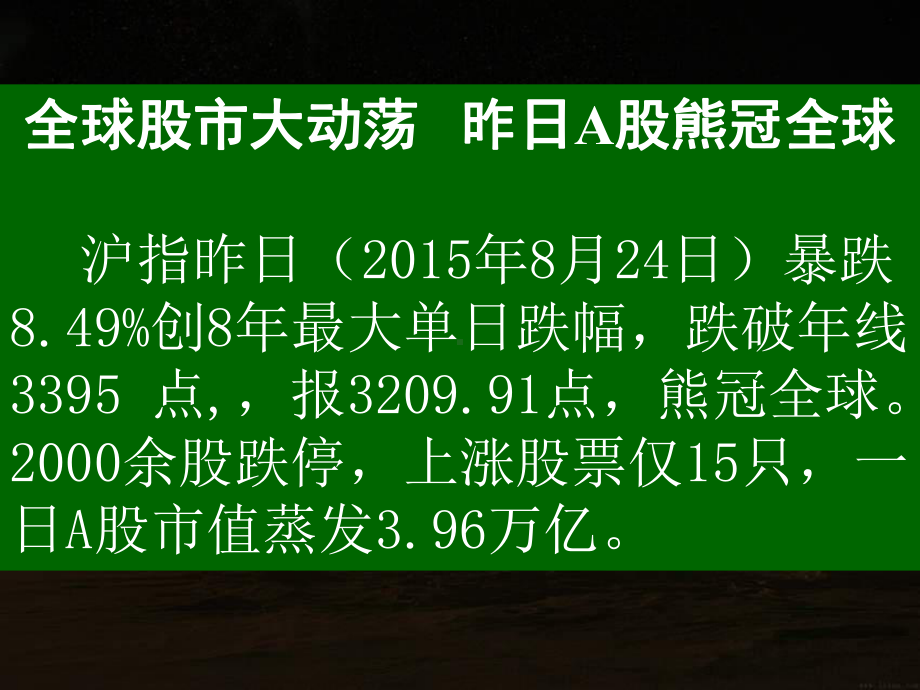 全球股市大动荡 昨日A股熊冠全球

沪指昨日（2015年8月24日）暴跌8.49%创8年最大单日跌幅，跌破年线3395 点,，报3209.91点，熊冠全球。2000余股跌停，上涨股票仅15只，一日A股市值蒸发3.96万亿。